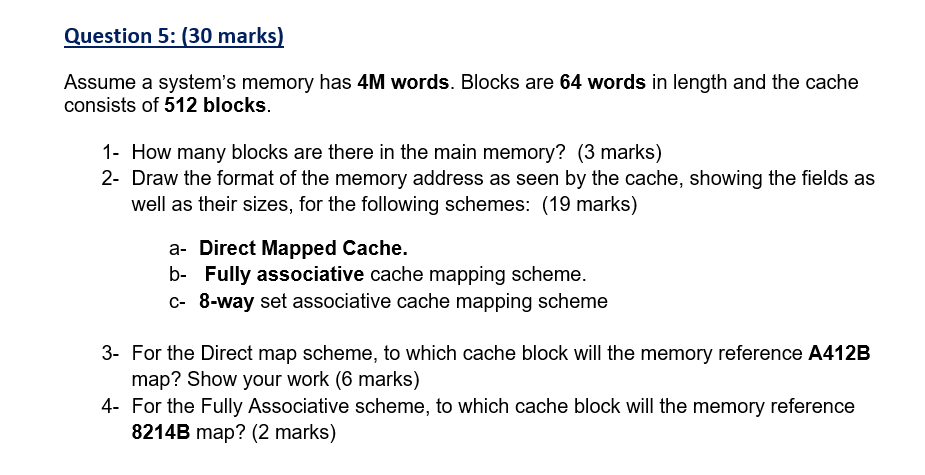 Question 5: (30 marks)

Assume a system's memory has 4M words. Blocks are 64 words in length and the cache consists of 512 blocks.

1- How many blocks are there in the main memory? (3 marks)
2- Draw the format of the memory address as seen by the cache, showing the fields as well as their sizes, for the following schemes: (19 marks)

a- Direct Mapped Cache.
b- Fully associative cache mapping scheme.
c- 8-way set associative cache mapping scheme

3- For the Direct map scheme, to which cache block will the memory reference A412B map? Show your work (6 marks)
4- For the Fully Associative scheme, to which cache block will the memory reference 8214B map? (2 marks)